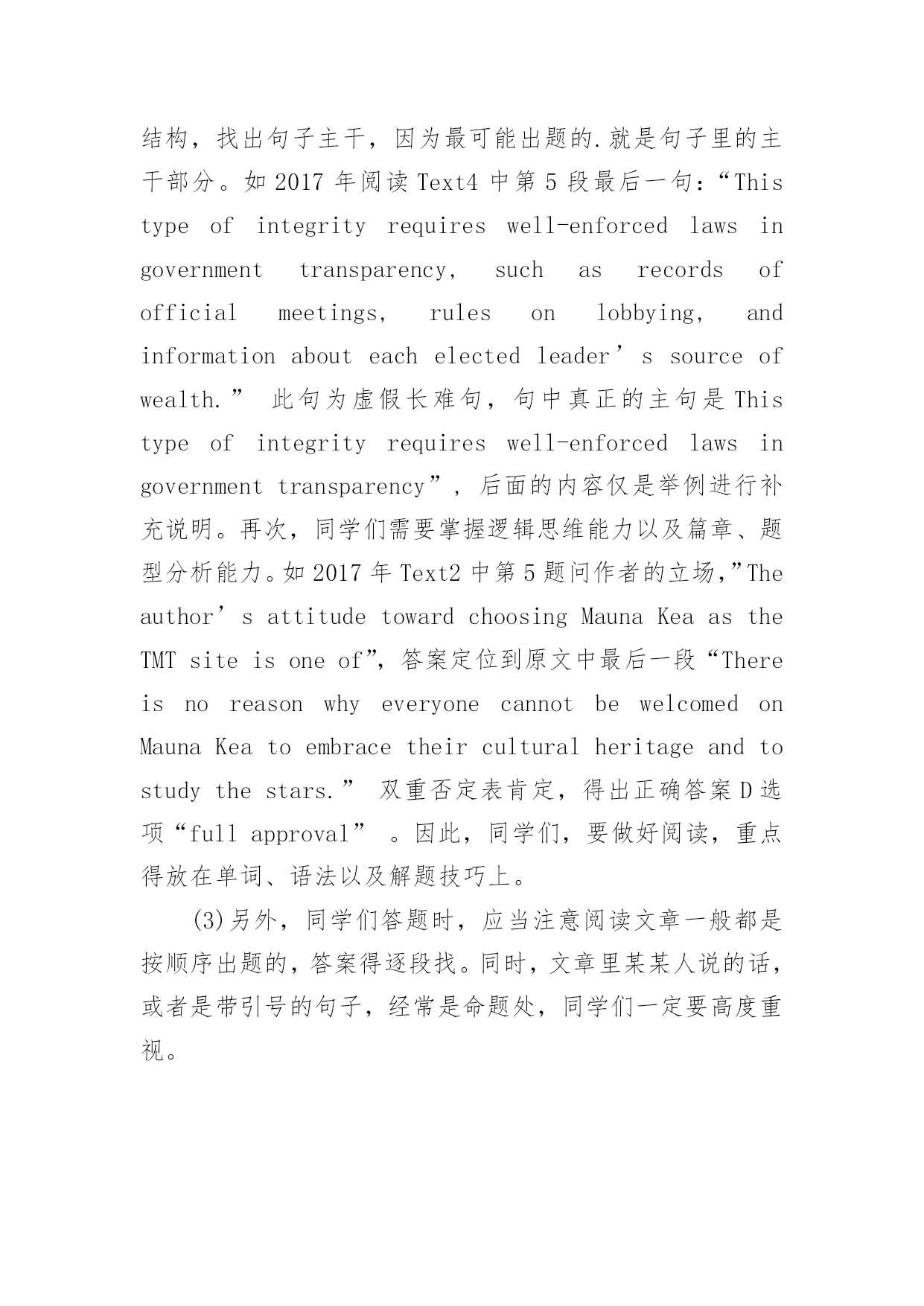 结构，找出句子主干，因为最可能出题的.就是句子里的主干部分。如 2017 年阅读 Text4 中第 5 段最后一句：“This type of integrity requires well-enforced laws in government transparency, such as records of official meetings, rules on lobbying, and information about each elected leader’s source of wealth.” 此句为虚假长难句，句中真正的主句是 This type of integrity requires well-enforced laws in government transparency”，后面的内容仅是举例进行补充说明。再次，同学们需要掌握逻辑思维能力以及篇章、题型分析能力。如 2017 年 Text2 中第 5 题问作者的立场,”The author’s attitude toward choosing Mauna Kea as the TMT site is one of”，答案定位到原文中最后一段“There is no reason why everyone cannot be welcomed on Mauna Kea to embrace their cultural heritage and to study the stars.” 双重否定表肯定，得出正确答案 D 选项“full approval” 。因此，同学们，要做好阅读，重点得放在单词、语法以及解题技巧上。

(3)另外，同学们答题时，应当注意阅读文章一般都是按顺序出题的，答案得逐段找。同时，文章里某某人说的话，或者是带引号的句子，经常是命题处，同学们一定要高度重视。